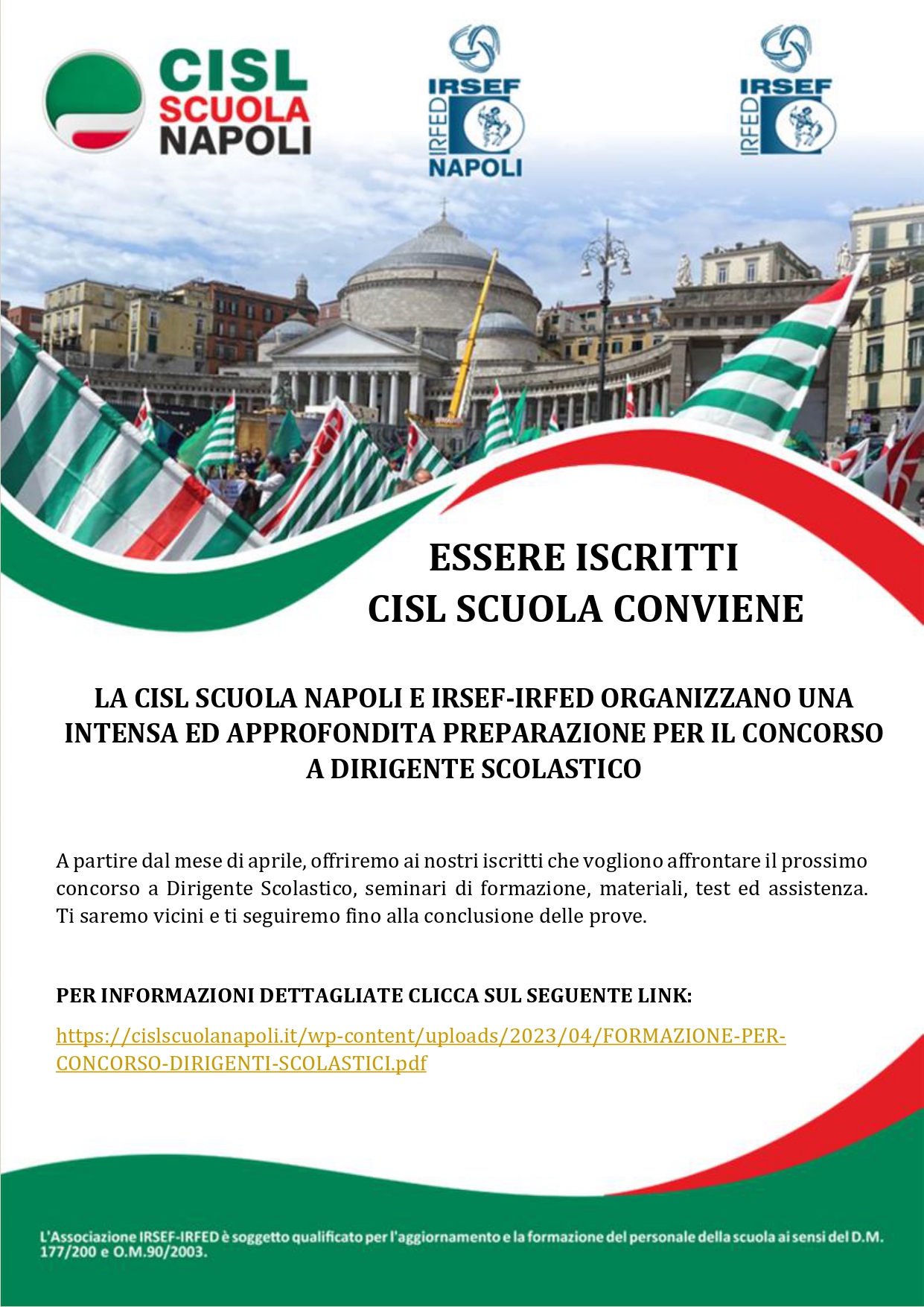 CISL SCUOLA NAPOLI

IRSEF IRFED NAPOLI

IRSEF IRFED

ESSERE ISCRITTI CISL SCUOLA CONVIENE

LA CISL SCUOLA NAPOLI E IRSEF-IRFED ORGANIZZANO UNA INTENSA ED APPROFONDITA PREPARAZIONE PER IL CONCORSO A DIRIGENTE SCOLASTICO

A partire dal mese di aprile, offriremo ai nostri iscritti che vogliono affrontare il prossimo concorso a Dirigente Scolastico, seminari di formazione, materiali, test ed assistenza. Ti saremo vicini e ti seguiremo fino alla conclusione delle prove.

PER INFORMAZIONI DETTAGLIATE CLICCA SUL SEGUENTE LINK:

https://cislscuolanapoli.it/wp-content/uploads/2023/04/FORMAZIONE-PER-CONCORSO-DIRIGENTI-SCOLASTICI.pdf

L'Associazione IRSEF-IRFED è soggetto qualificato per l'aggiornamento e la formazione del personale della scuola ai sensi del D.M. 177/200 e O.M.90/2003.